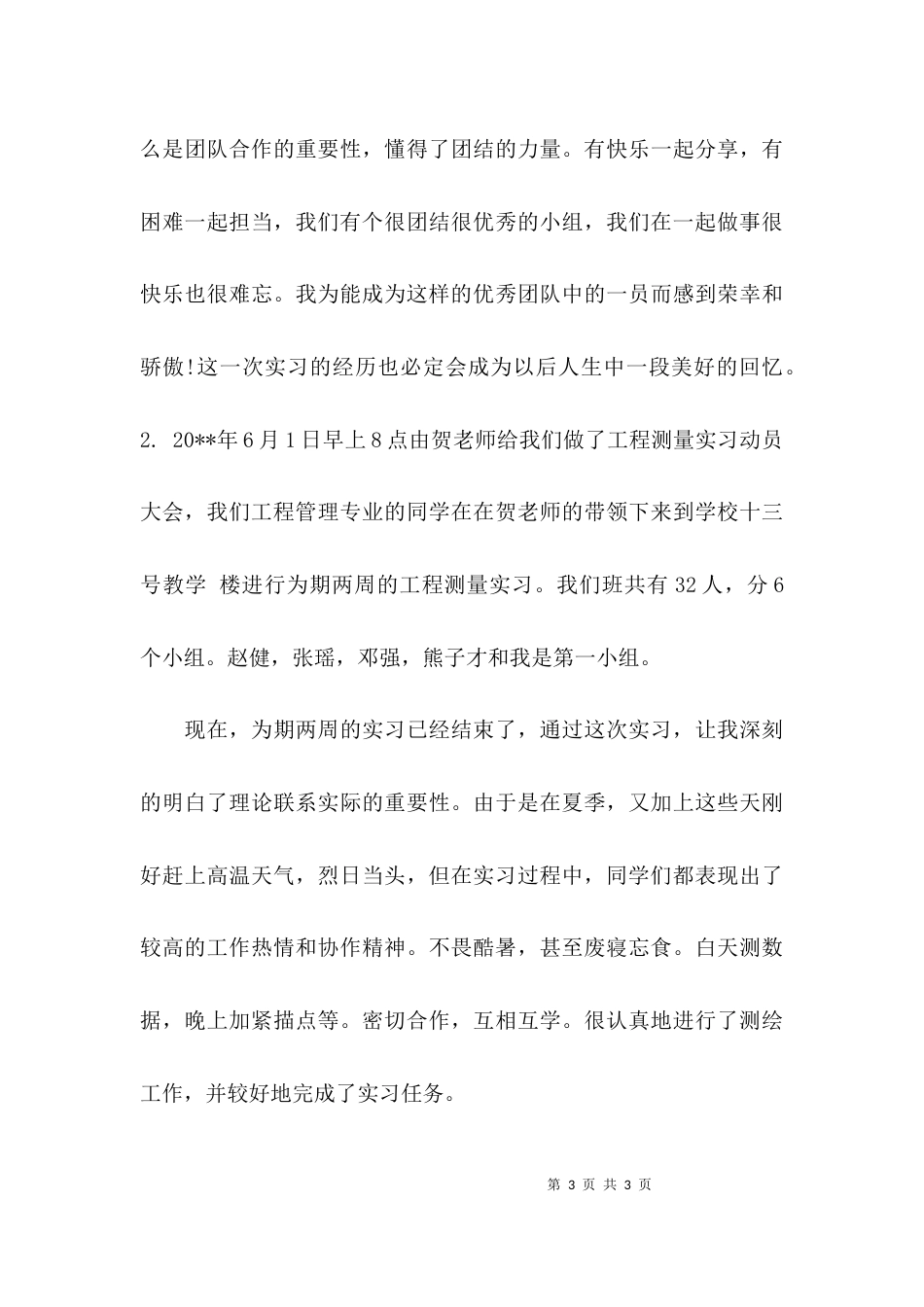 么是团队合作的重要性，懂得了团结的力量。有快乐一起分享，有困难一起担当，我们有个很团结很优秀的小组，我们在一起做事很快乐也很难忘。我为能成为这样的优秀团队中的一员而感到荣幸和骄傲!这一次实习的经历也必定会成为以后人生中一段美好的回忆。

2. 20**年6月1日早上8点由贺老师给我们做了工程测量实习动员大会，我们工程管理专业的同学在在贺老师的带领下来到学校十三号教学 楼进行为期两周的工程测量实习。我们班共有32人，分6个小组。赵健，张瑶，邓强，熊子才和我是第一小组。

现在，为期两周的实习已经结束了，通过这次实习，让我深刻的明白了理论联系实际的重要性。由于是在夏季，又加上这些天刚好赶上高温天气，烈日当头，但在实习过程中，同学们都表现出了较高的工作热情和协作精神。不畏酷暑，甚至废寝忘食。白天测数据，晚上加紧描点等。密切合作，互相互学。很认真地进行了测绘工作，并较好地完成了实习任务。

第 3 页 共 3 页